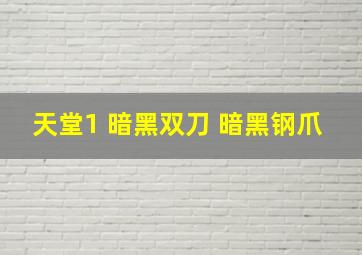 天堂1 暗黑双刀 暗黑钢爪